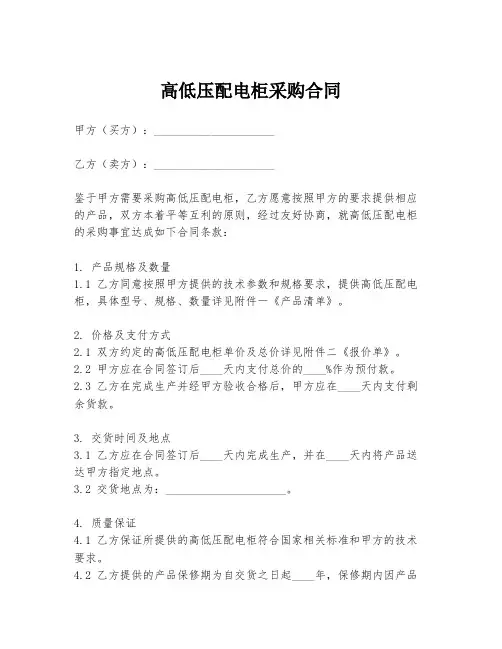 高低压配电柜采购合同

甲方（买方）：____________________

乙方（卖方）：____________________

鉴于甲方需要采购高低压配电柜，乙方愿意按照甲方的要求提供相应的产品，双方本着平等互利的原则，经过友好协商，就高低压配电柜的采购事宜达成如下合同条款：

1. 产品规格及数量
1.1 乙方同意按照甲方提供的技术参数和规格要求，提供高低压配电柜，具体型号、规格、数量详见附件一《产品清单》。

2. 价格及支付方式
2.1 双方约定的高低压配电柜单价及总价详见附件二《报价单》。
2.2 甲方应在合同签订后____天内支付总价的____%作为预付款。
2.3 乙方在完成生产并经甲方验收合格后，甲方应在____天内支付剩余货款。

3. 交货时间及地点
3.1 乙方应在合同签订后____天内完成生产，并在____天内将产品送达甲方指定地点。
3.2 交货地点为：____________________。

4. 质量保证
4.1 乙方保证所提供的高低压配电柜符合国家相关标准和甲方的技术要求。
4.2 乙方提供的产品保修期为自交货之日起____年，保修期内因产品